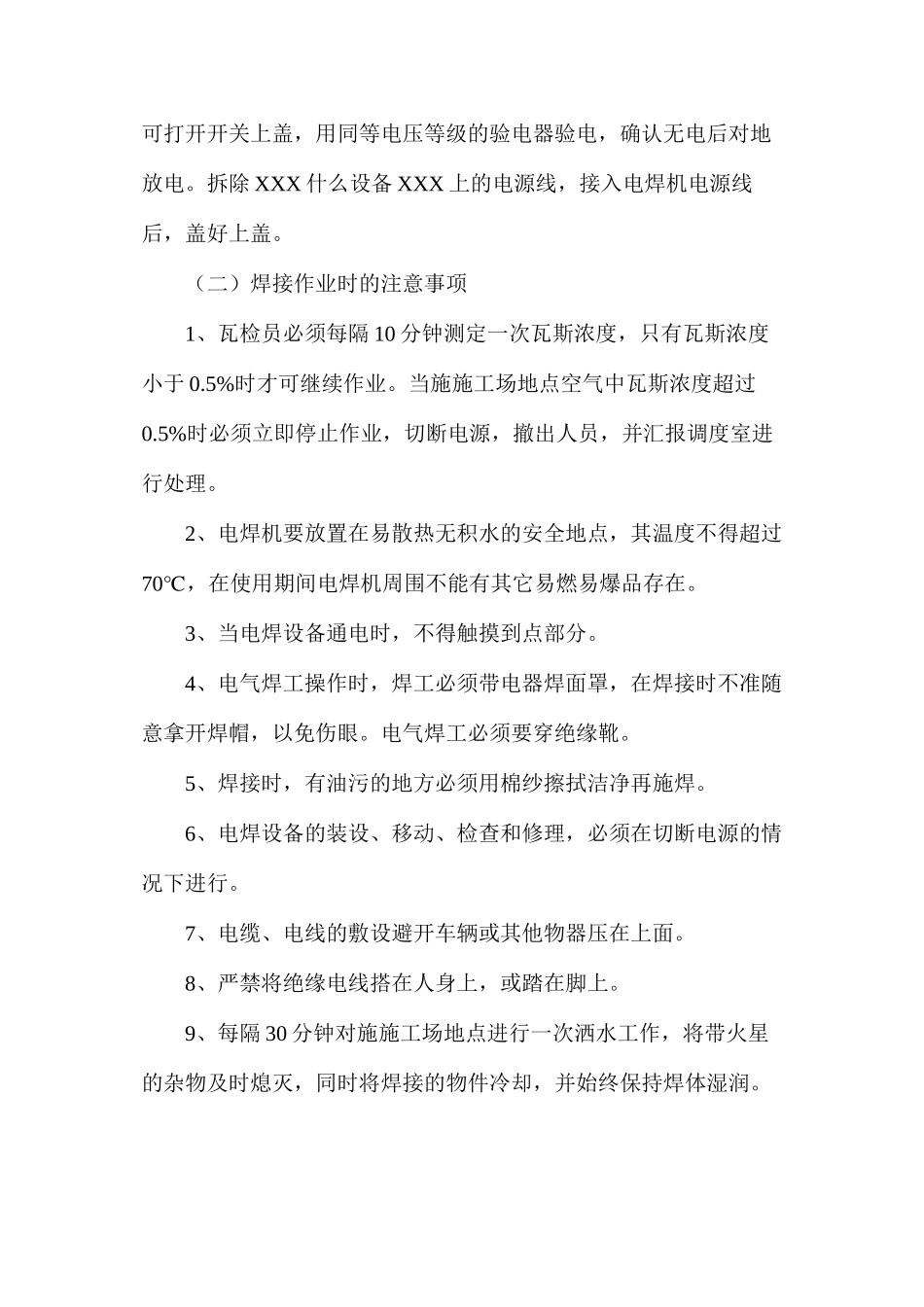 可打开开关上盖，用同等电压等级的验电器验电，确认无电后对地放电。拆除 XXX 什么设备 XXX 上的电源线，接入电焊机电源线后，盖好上盖。

（二）焊接作业时的注意事项

1、瓦检员必须每隔 10 分钟测定一次瓦斯浓度，只有瓦斯浓度小于 0.5%时才可继续作业。当施施工场地点空气中瓦斯浓度超过 0.5%时必须立即停止作业，切断电源，撤出人员，并汇报调度室进行处理。

2、电焊机要放置在易散热无积水的安全地点，其温度不得超过 70℃，在使用期间电焊机周围不能有其它易燃易爆品存在。

3、当电焊设备通电时，不得触摸到点部分。

4、电气焊工操作时，焊工必须带电器焊面罩，在焊接时不准随意拿开焊帽，以免伤眼。电气焊工必须要穿绝缘靴。

5、焊接时，有油污的地方必须用棉纱擦拭洁净再施焊。

6、电焊设备的装设、移动、检查和修理，必须在切断电源的情况下进行。

7、电缆、电线的敷设避开车辆或其他物器压在上面。

8、严禁将绝缘电线搭在人身上，或踏在脚上。

9、每隔 30 分钟对施施工场地点进行一次洒水工作，将带火星的杂物及时熄灭，同时将焊接的物件冷却，并始终保持焊体湿润。